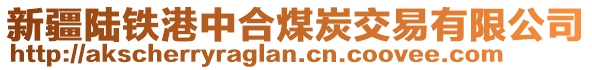 新疆陆铁港中合煤炭交易有限公司
http://akscherryraglan.cn.coovee.com